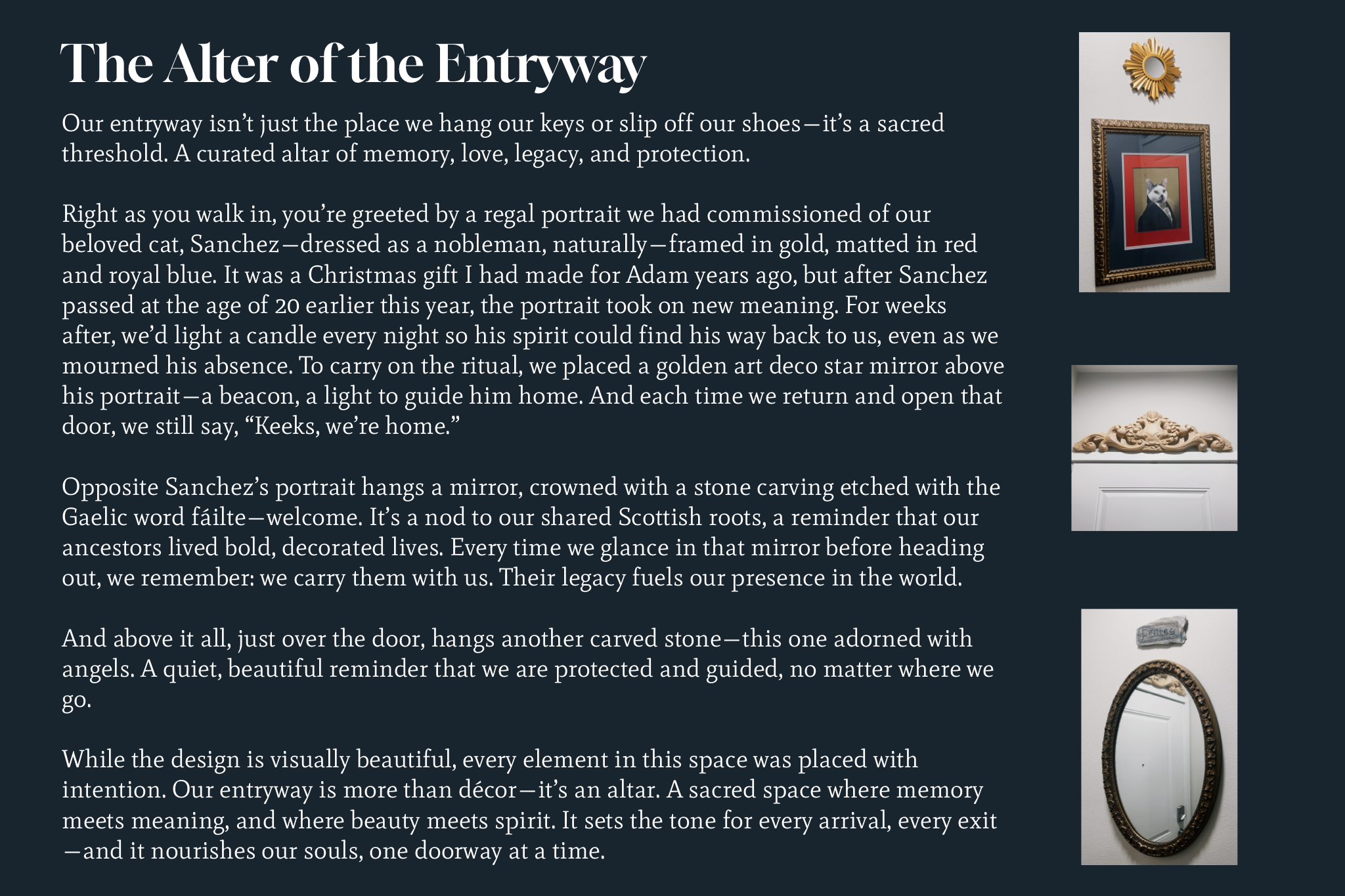 The Alter of the Entryway

Our entryway isn't just the place we hang our keys or slip off our shoes—it's a sacred threshold. A curated altar of memory, love, legacy, and protection.

Right as you walk in, you're greeted by a regal portrait we had commissioned of our beloved cat, Sanchez—dressed as a nobleman, naturally—framed in gold, matted in red and royal blue. It was a Christmas gift I had made for Adam years ago, but after Sanchez passed at the age of 20 earlier this year, the portrait took on new meaning. For weeks after, we'd light a candle every night so his spirit could find his way back to us, even as we mourned his absence. To carry on the ritual, we placed a golden art deco star mirror above his portrait—a beacon, a light to guide him home. And each time we return and open that door, we still say, "Keeks, we're home."

Opposite Sanchez's portrait hangs a mirror, crowned with a stone carving etched with the Gaelic word fáilte—welcome. It's a nod to our shared Scottish roots, a reminder that our ancestors lived bold, decorated lives. Every time we glance in that mirror before heading out, we remember: we carry them with us. Their legacy fuels our presence in the world.

And above it all, just over the door, hangs another carved stone—this one adorned with angels. A quiet, beautiful reminder that we are protected and guided, no matter where we go.

While the design is visually beautiful, every element in this space was placed with intention. Our entryway is more than décor—it's an altar. A sacred space where memory meets meaning, and where beauty meets spirit. It sets the tone for every arrival, every exit—and it nourishes our souls, one doorway at a time.

Fáilte